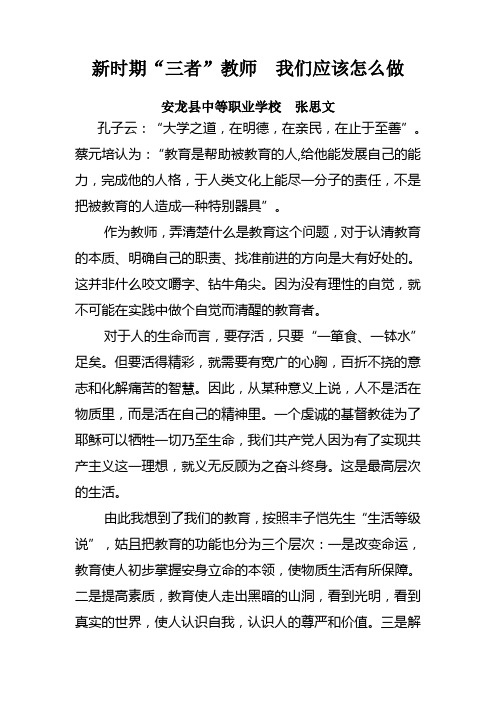 新时期“三者”教师　我们应该怎么做

安龙县中等职业学校　张思文

孔子云：“大学之道，在明德，在亲民，在止于至善”。蔡元培认为：“教育是帮助被教育的人,给他能发展自己的能力，完成他的人格，于人类文化上能尽一分子的责任，不是把被教育的人造成一种特别器具”。

作为教师，弄清楚什么是教育这个问题，对于认清教育的本质、明确自己的职责、找准前进的方向是大有好处的。这并非什么咬文嚼字、钻牛角尖。因为没有理性的自觉，就不可能在实践中做个自觉而清醒的教育者。

对于人的生命而言，要存活，只要“一箪食、一钵水”足矣。但要活得精彩，就需要有宽广的心胸，百折不挠的意志和化解痛苦的智慧。因此，从某种意义上说，人不是活在物质里，而是活在自己的精神里。一个虔诚的基督教徒为了耶稣可以牺牲一切乃至生命，我们共产党人因为有了实现共产主义这一理想，就义无反顾为之奋斗终身。这是最高层次的生活。

由此我想到了我们的教育，按照丰子恺先生“生活等级说”，姑且把教育的功能也分为三个层次：一是改变命运，教育使人初步掌握安身立命的本领，使物质生活有所保障。二是提高素质，教育使人走出黑暗的山洞，看到光明，看到真实的世界，使人认识自我，认识人的尊严和价值。三是解